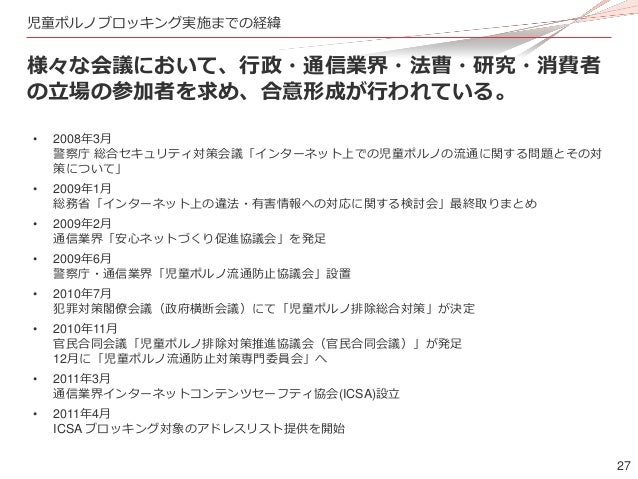 児童ポルノブロッキング実施までの経緯

様々な会議において、行政・通信業界・法曹・研究・消費者の立場の参加者を求め、合意形成が行われている。

• 2008年3月
警察庁 総合セキュリティ対策会議「インターネット上での児童ポルノの流通に関する問題とその対策について」
• 2009年1月
総務省「インターネット上の違法・有害情報への対応に関する検討会」最終取りまとめ
• 2009年2月
通信業界「安心ネットづくり促進協議会」を発足
• 2009年6月
警察庁・通信業界「児童ポルノ流通防止協議会」設置
• 2010年7月
犯罪対策閣僚会議（政府横断会議）にて「児童ポルノ排除総合対策」が決定
• 2010年11月
官民合同会議「児童ポルノ排除対策推進協議会（官民合同会議）」が発足
12月に「児童ポルノ流通防止対策専門委員会」へ
• 2011年3月
通信業界インターネットコンテンツセーフティ協会(ICSA)設立
• 2011年4月
ICSAブロッキング対象のアドレスリスト提供を開始

27